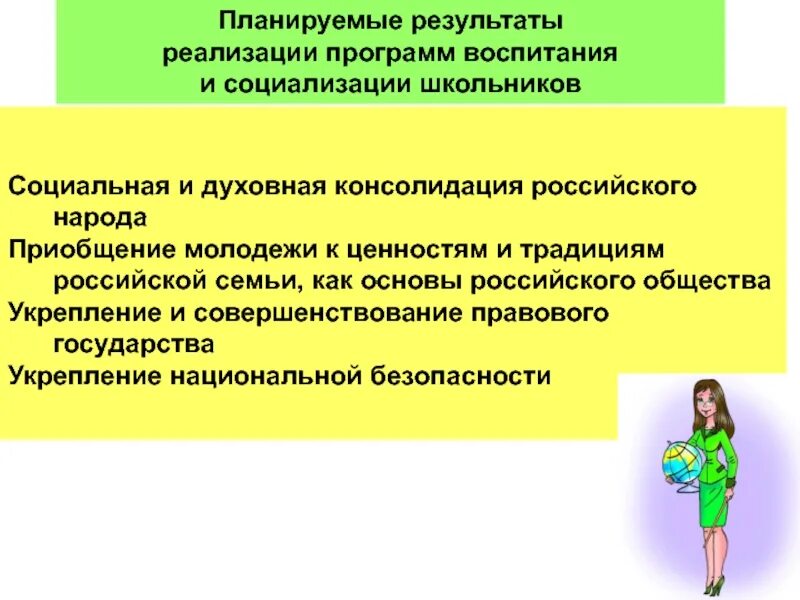 Планируемые результаты реализации программ воспитания и социализации школьников

Социальная и духовная консолидация российского народа

Приобщение молодежи к ценностям и традициям российской семьи, как основы российского общества

Укрепление и совершенствование правового государства

Укрепление национальной безопасности